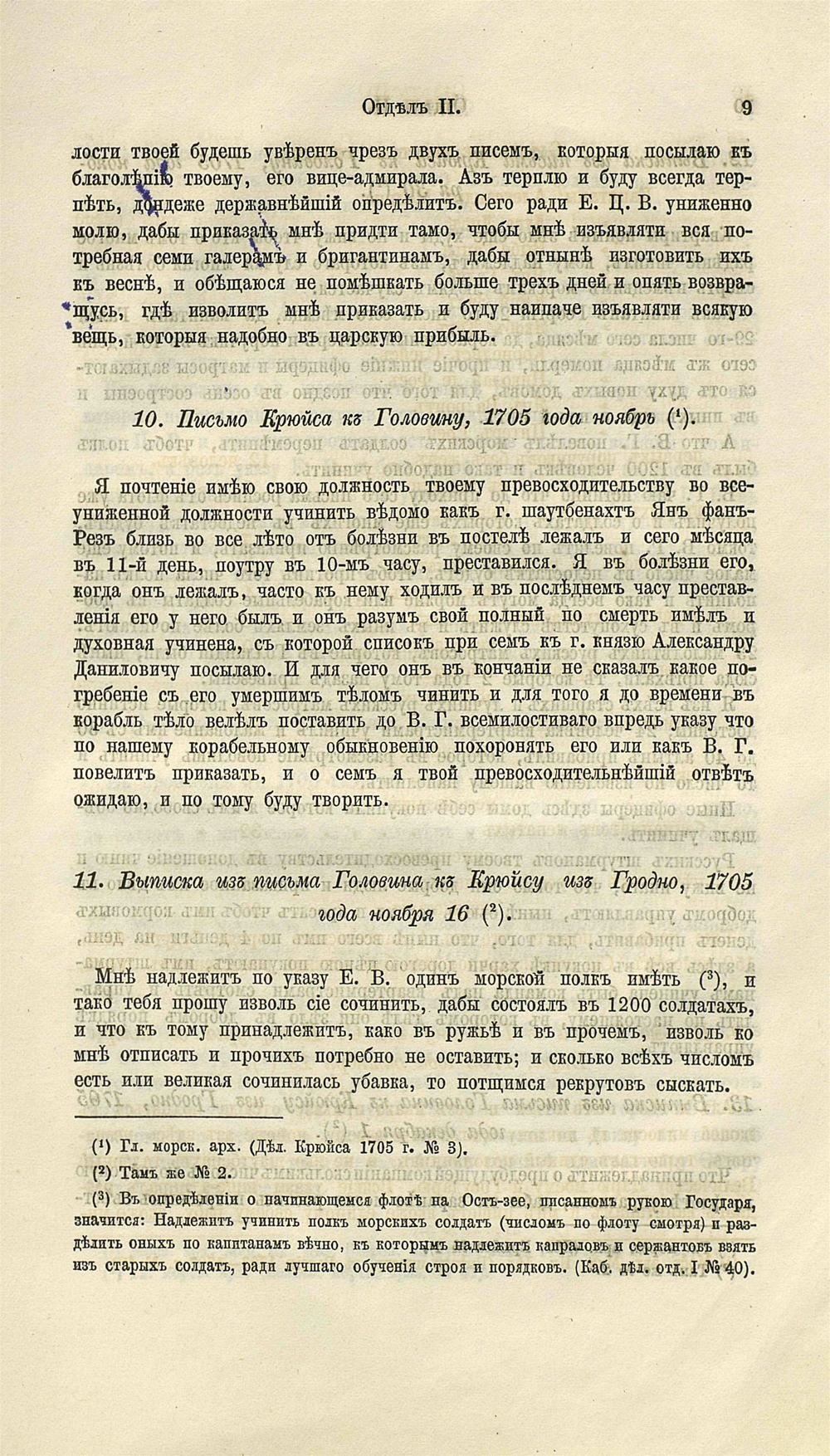 Отдѣлъ II. 9

лости твоей будешь увѣренъ чрезъ двухъ писемъ, которыя посылаю къ благолѣпію твоему, его вице-адмирала. Азъ терплю и буду всегда терпѣть, дондеже державнѣйшій опредѣлитъ. Сего ради Е. Ц. В. униженно молю, дабы приказать мнѣ придти тамо, чтобы мнѣ изъявляти вся потребная семи галерамъ и бригантинамъ, дабы отнынѣ изготовить ихъ къ веснѣ, и обѣщаюся не помѣшкать больше трехъ дней и опять возвращусь, гдѣ изволитъ мнѣ приказать и буду наипаче изъявляти всякую вещь, которыя надобно въ царскую прибыль.

10. Письмо Крюйса къ Головину, 1705 года ноябрь ($^1$).

Я почтеніе имѣю свою должность твоему превосходительству во всеуниженной должности учинить вѣдомо какъ г. шаутбенахтъ Янъ фанъ-Резъ близь во все лѣто отъ болѣзни въ постелѣ лежалъ и сего мѣсяца въ 11-й день, поутру въ 10-мъ часу, преставился. Я въ болѣзни его, когда онъ лежалъ, часто къ нему ходилъ и въ послѣднемъ часу преставленія его у него былъ и онъ разумъ свой полный по смерть имѣлъ и духовная учинена, съ которой списокъ при семъ къ г. князю Александру Даниловичу посылаю. И для чего онъ въ кончаніи не сказалъ какое погребеніе съ его умершимъ тѣломъ чинить и для того я до времени въ корабль тѣло велѣлъ поставить до В. Г. всемилостиваго впредь указу что по нашему корабельному обыкновенію похоронять его или какъ В. Г. повелитъ приказать, и о семъ я твой превосходительнѣйшій отвѣтъ ожидаю, и по тому буду творить.

11. Выписка изъ письма Головина къ Крюйсу изъ Гродно, 1705 года ноября 16 ($^2$).

Мнѣ надлежитъ по указу Е. В. одинъ морской полкъ имѣть ($^3$), и тако тебя прошу изволь сіе сочинить, дабы состоялъ въ 1200 солдатахъ, и что къ тому принадлежитъ, како въ ружьѣ и въ прочемъ, изволь ко мнѣ отписать и прочихъ потребно не оставить; и сколько всѣхъ числомъ есть или великая сочинилась убавка, то потщимся рекрутовъ сыскать.

($^1$) Гл. морск. арх. (Дѣл. Крюйса 1705 г. № 3).
($^2$) Тамъ же № 2.
($^3$) Въ опредѣленіи о начинающемся флотѣ на Остъ-зее, писанномъ рукою Государя, значится: Надлежитъ учинить полкъ морскихъ солдатъ (числомъ по флоту смотря) и раздѣлить оныхъ по капитанамъ вѣчно, къ которымъ надлежитъ капраловъ и сержантовъ взять изъ старыхъ солдатъ, ради лучшаго обученія строя и порядковъ. (Каб. дѣл. отд. I № 40).